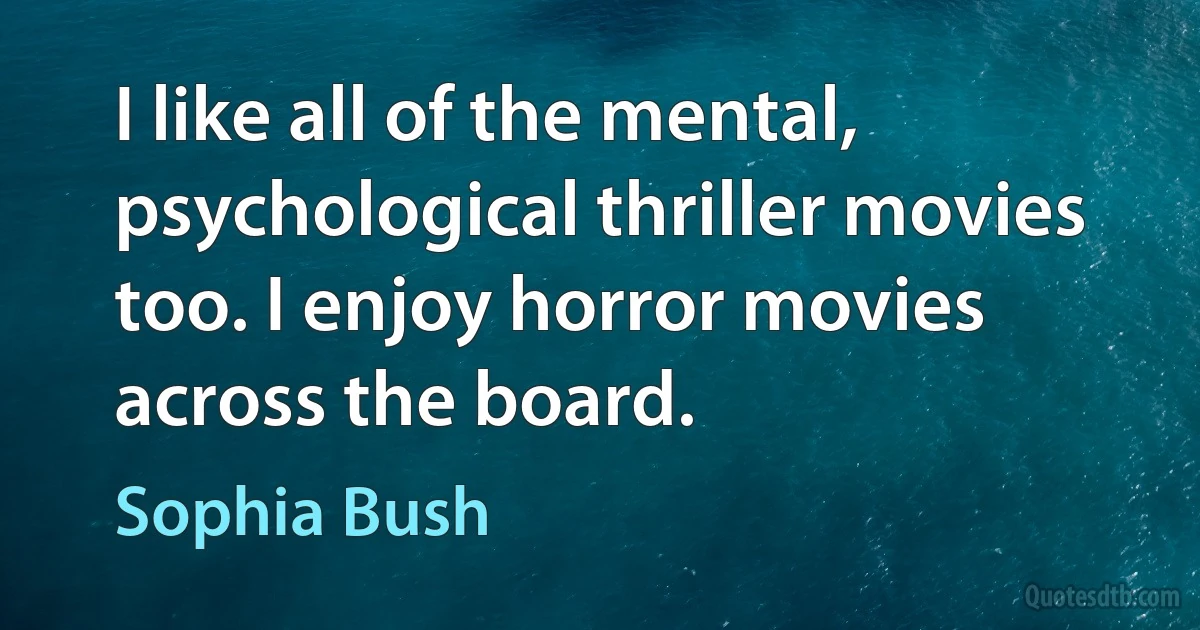 I like all of the mental, psychological thriller movies too. I enjoy horror movies across the board.

Sophia Bush

Quotesdtb.com